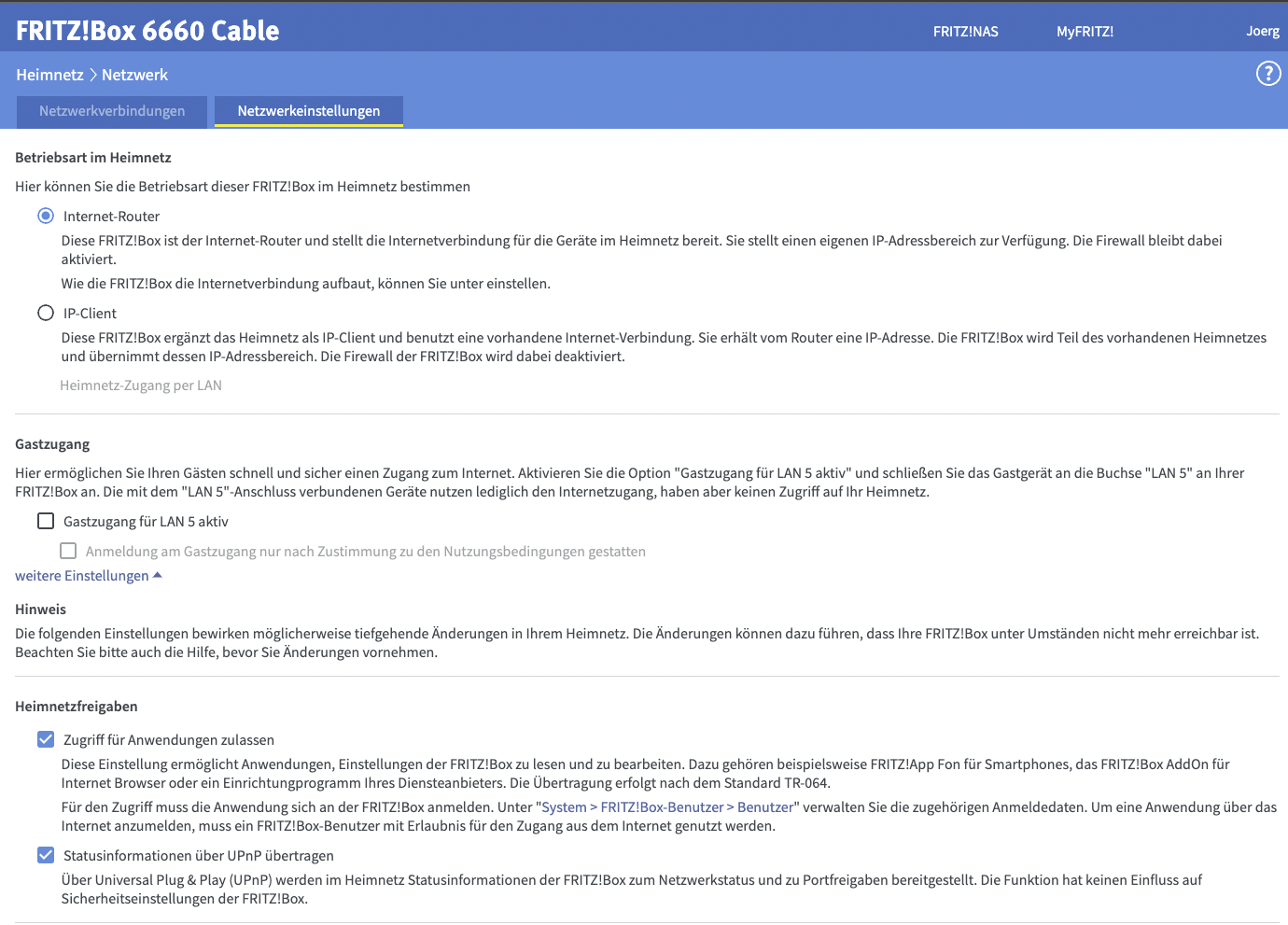 FRITZ!Box 6660 Cable

FRITZ!NAS

MyFRITZ!

Joerg

Heimnetz > Netzwerk

?

Netzwerkverbindungen

Netzwerkeinstellungen

Betriebsart im Heimnetz

Hier können Sie die Betriebsart dieser FRITZ!Box im Heimnetz bestimmen

Internet-Router

Diese FRITZ!Box ist der Internet-Router und stellt die Internetverbindung für die Geräte im Heimnetz bereit. Sie stellt einen eigenen IP-Adressbereich zur Verfügung. Die Firewall bleibt dabei aktiviert.

Wie die FRITZ!Box die Internetverbindung aufbaut, können Sie unter einstellen.

IP-Client

Diese FRITZ!Box ergänzt das Heimnetz als IP-Client und benutzt eine vorhandene Internet-Verbindung. Sie erhält vom Router eine IP-Adresse. Die FRITZ!Box wird Teil des vorhandenen Heimnetzes und übernimmt dessen IP-Adressbereich. Die Firewall der FRITZ!Box wird dabei deaktiviert.

Heimnetz-Zugang per LAN

Gastzugang

Hier ermöglichen Sie Ihren Gästen schnell und sicher einen Zugang zum Internet. Aktivieren Sie die Option "Gastzugang für LAN 5 aktiv" und schließen Sie das Gastgerät an die Buchse "LAN 5" an Ihrer FRITZ!Box an. Die mit dem "LAN 5"-Anschluss verbundenen Geräte nutzen lediglich den Internetzugang, haben aber keinen Zugriff auf Ihr Heimnetz.

Gastzugang für LAN 5 aktiv

Anmeldung am Gastzugang nur nach Zustimmung zu den Nutzungsbedingungen gestatten

weitere Einstellungen

Hinweis

Die folgenden Einstellungen bewirken möglicherweise tiefgehende Änderungen in Ihrem Heimnetz. Die Änderungen können dazu führen, dass Ihre FRITZ!Box unter Umständen nicht mehr erreichbar ist. Beachten Sie bitte auch die Hilfe, bevor Sie Änderungen vornehmen.

Heimnetzfreigaben

Zugriff für Anwendungen zulassen

Diese Einstellung ermöglicht Anwendungen, Einstellungen der FRITZ!Box zu lesen und zu bearbeiten. Dazu gehören beispielsweise FRITZ!App Fon für Smartphones, das FRITZ!Box AddOn für Internet Browser oder ein Einrichtungprogramm Ihres Diensteanbieters. Die Übertragung erfolgt nach dem Standard TR-064.

Für den Zugriff muss die Anwendung sich an der FRITZ!Box anmelden. Unter "System > FRITZ!Box-Benutzer > Benutzer" verwalten Sie die zugehörigen Anmeldedaten. Um eine Anwendung über das Internet anzumelden, muss ein FRITZ!Box-Benutzer mit Erlaubnis für den Zugang aus dem Internet genutzt werden.

Statusinformationen über UPnP übertragen

Über Universal Plug & Play (UPnP) werden im Heimnetz Statusinformationen der FRITZ!Box zum Netzwerkstatus und zu Portfreigaben bereitgestellt. Die Funktion hat keinen Einfluss auf Sicherheitseinstellungen der FRITZ!Box.